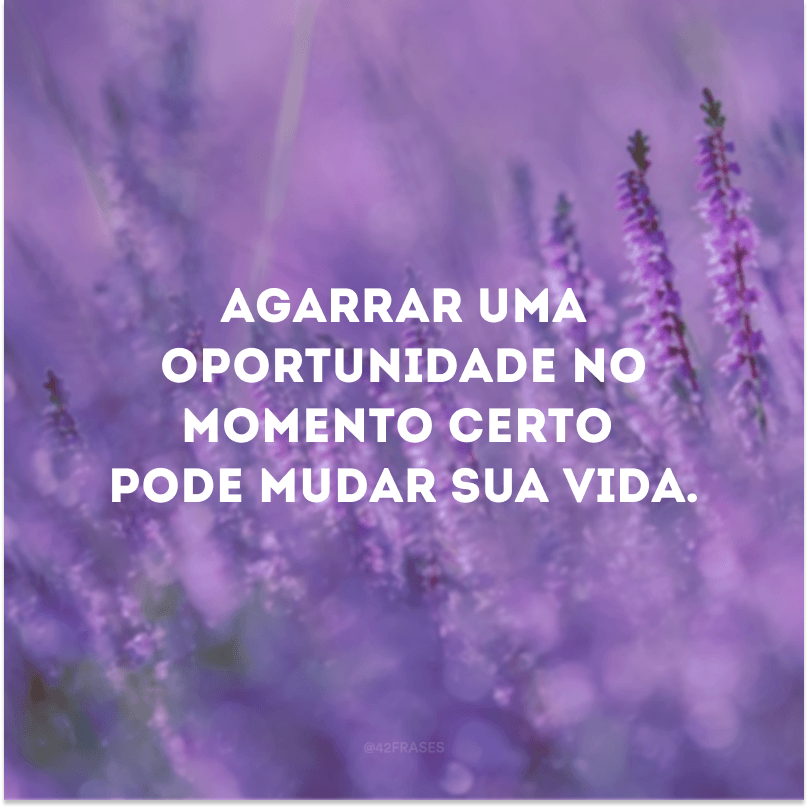 AGARRAR UMA OPORTUNIDADE NO MOMENTO CERTO PODE MUDAR SUA VIDA.

@42FRASES